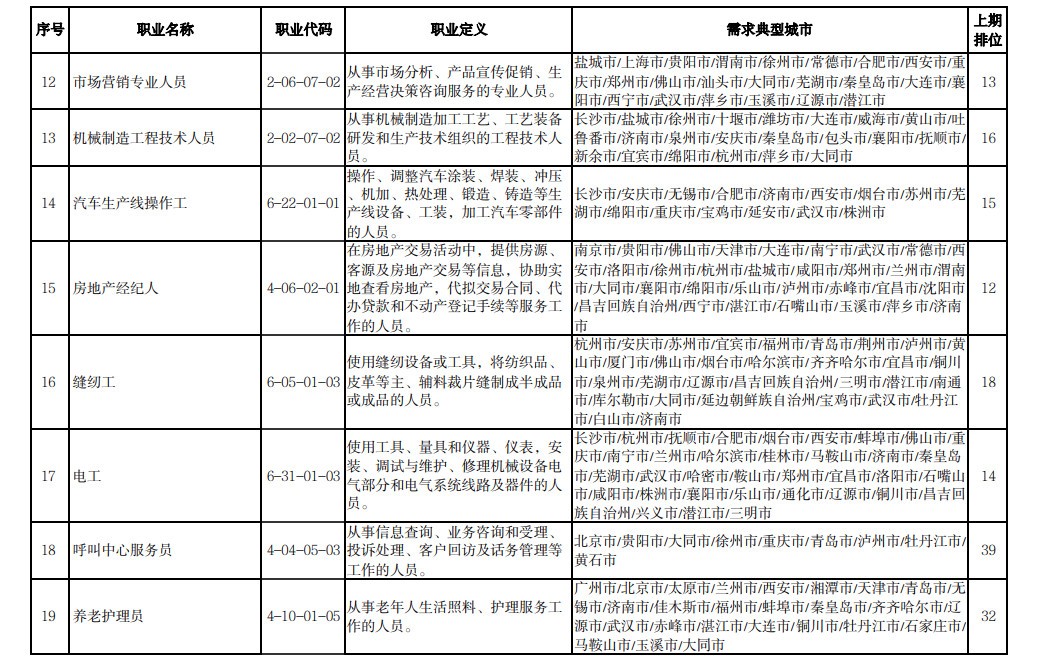 | 序号 | 职业名称 | 职业代码 | 职业定义 | 需求典型城市 | 上期排位 |
|---|---|---|---|---|---|
| 12 | 市场营销专业人员 | 2-06-07-02 | 从事市场分析、产品宣传促销、生产经营决策咨询服务的专业人员。 | 盐城市/上海市/贵阳市/渭南市/徐州市/常德市/合肥市/西安市/重庆市/郑州市/佛山市/汕头市/大同市/芜湖市/秦皇岛市/大连市/襄阳市/西宁市/武汉市/萍乡市/玉溪市/辽源市/潜江市 | 13 |
| 13 | 机械制造工程技术人员 | 2-02-07-02 | 从事机械制造加工工艺、工艺装备研发和生产技术组织的工程技术人员。 | 长沙市/盐城市/徐州市/十堰市/潍坊市/大连市/威海市/黄山市/吐鲁番市/济南市/泉州市/安庆市/秦皇岛市/包头市/襄阳市/抚顺市/新余市/宜宾市/绵阳市/杭州市/萍乡市/大同市 | 16 |
| 14 | 汽车生产线操作工 | 6-22-01-01 | 操作、调整汽车涂装、焊装、冲压、机加、热处理、锻造、铸造等生产线设备、工装，加工汽车零部件的人员。 | 长沙市/安庆市/无锡市/合肥市/济南市/西安市/烟台市/苏州市/芜湖市/绵阳市/重庆市/宝鸡市/延安市/武汉市/株洲市 | 15 |
| 15 | 房地产经纪人 | 4-06-02-01 | 在房地产交易活动中，提供房源、客源及房地产交易等信息，协助实地查看房地产，代拟交易合同、代办贷款和不动产登记手续等服务工作的人员。 | 南京市/贵阳市/佛山市/天津市/大连市/南宁市/武汉市/常德市/西安市/洛阳市/徐州市/杭州市/盐城市/咸阳市/郑州市/兰州市/渭南市/大同市/襄阳市/绵阳市/乐山市/泸州市/赤峰市/宜昌市/沈阳市/昌吉回族自治州/西宁市/湛江市/石嘴山市/玉溪市/萍乡市/济南市 | 12 |
| 16 | 缝纫工 | 6-05-01-03 | 使用缝纫设备或工具，将纺织品、皮革等主、辅料裁片缝制成半成品或成品的人员。 | 杭州市/安庆市/苏州市/宜宾市/福州市/青岛市/荆州市/泸州市/黄山市/厦门市/佛山市/烟台市/哈尔滨市/齐齐哈尔市/宜昌市/铜川市/泉州市/芜湖市/辽源市/昌吉回族自治州/三明市/潜江市/南通市/库尔勒市/大同市/延边朝鲜族自治州/宝鸡市/武汉市/牡丹江市/白山市/济南市 | 18 |
| 17 | 电工 | 6-31-01-03 | 使用工具、量具和仪器、仪表，安装、调试与维护、修理机械设备电气部分和电气系统线路及器件的人员。 | 长沙市/杭州市/抚顺市/合肥市/烟台市/西安市/蚌埠市/佛山市/重庆市/南宁市/兰州市/哈尔滨市/桂林市/马鞍山市/济南市/秦皇岛市/芜湖市/武汉市/哈密市/鞍山市/郑州市/宜昌市/洛阳市/石嘴山市/咸阳市/株洲市/襄阳市/乐山市/通化市/辽源市/铜川市/昌吉回族自治州/兴义市/潜江市/三明市 | 14 |
| 18 | 呼叫中心服务员 | 4-04-05-03 | 从事信息查询、业务咨询和受理、投诉处理、客户回访及话务管理等工作的人员。 | 北京市/贵阳市/大同市/徐州市/重庆市/青岛市/泸州市/牡丹江市/黄石市 | 39 |
| 19 | 养老护理员 | 4-10-01-05 | 从事老年人生活照料、护理服务工作的人员。 | 广州市/北京市/太原市/兰州市/西安市/湘潭市/天津市/青岛市/无锡市/济南市/佳木斯市/福州市/蚌埠市/秦皇岛市/齐齐哈尔市/辽源市/武汉市/赤峰市/湛江市/大连市/铜川市/牡丹江市/石家庄市/马鞍山市/玉溪市/大同市 | 32 |